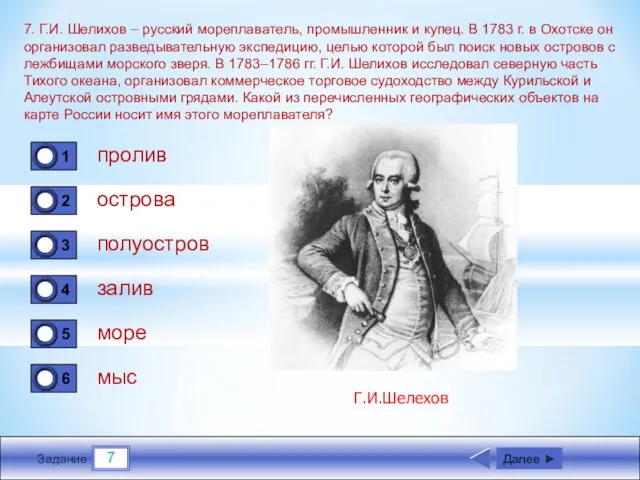 7. Г.И. Шелихов – русский мореплаватель, промышленник и купец. В 1783 г. в Охотске он организовал разведывательную экспедицию, целью которой был поиск новых островов с лежбищами морского зверя. В 1783–1786 гг. Г.И. Шелихов исследовал северную часть Тихого океана, организовал коммерческое торговое судоходство между Курильской и Алеутской островными грядами. Какой из перечисленных географических объектов на карте России носит имя этого мореплавателя?

1 пролив

2 острова

3 полуостров

4 залив

5 море

6 мыс

Г.И.Шелехов

Задание 7

Далее ►